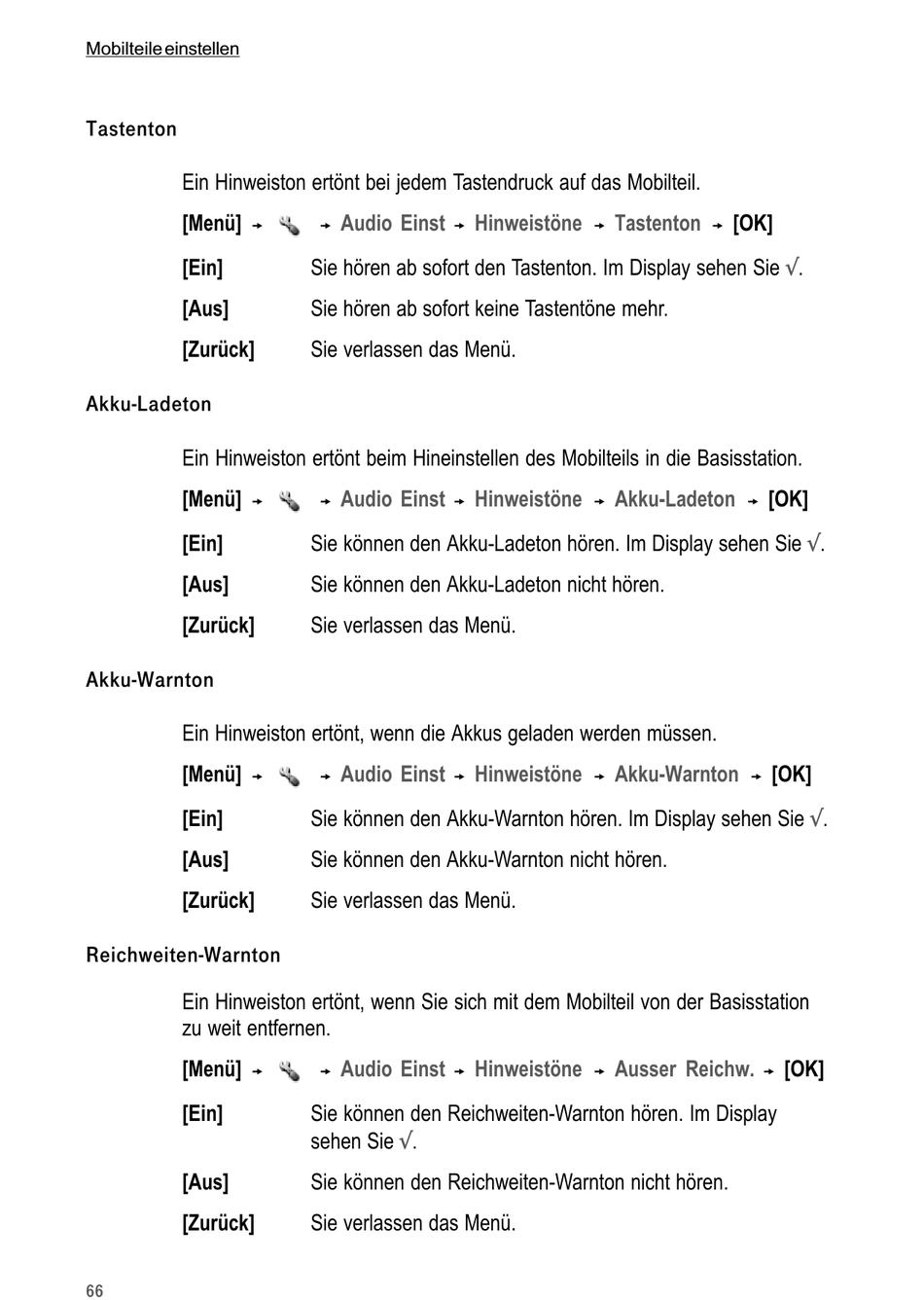 Mobilteile einstellen

Tastenton

Ein Hinweiston ertönt bei jedem Tastendruck auf das Mobilteil.

[Menü] → → Audio Einst → Hinweistöne → Tastenton → [OK]

[Ein] Sie hören ab sofort den Tastenton. Im Display sehen Sie √.

[Aus] Sie hören ab sofort keine Tastentöne mehr.

[Zurück] Sie verlassen das Menü.

Akku-Ladeton

Ein Hinweiston ertönt beim Hineinstellen des Mobilteils in die Basisstation.

[Menü] → → Audio Einst → Hinweistöne → Akku-Ladeton → [OK]

[Ein] Sie können den Akku-Ladeton hören. Im Display sehen Sie √.

[Aus] Sie können den Akku-Ladeton nicht hören.

[Zurück] Sie verlassen das Menü.

Akku-Warnton

Ein Hinweiston ertönt, wenn die Akkus geladen werden müssen.

[Menü] → → Audio Einst → Hinweistöne → Akku-Warnton → [OK]

[Ein] Sie können den Akku-Warnton hören. Im Display sehen Sie √.

[Aus] Sie können den Akku-Warnton nicht hören.

[Zurück] Sie verlassen das Menü.

Reichweiten-Warnton

Ein Hinweiston ertönt, wenn Sie sich mit dem Mobilteil von der Basisstation zu weit entfernen.

[Menü] → → Audio Einst → Hinweistöne → Ausser Reichw. → [OK]

[Ein] Sie können den Reichweiten-Warnton hören. Im Display sehen Sie √.

[Aus] Sie können den Reichweiten-Warnton nicht hören.

[Zurück] Sie verlassen das Menü.

66